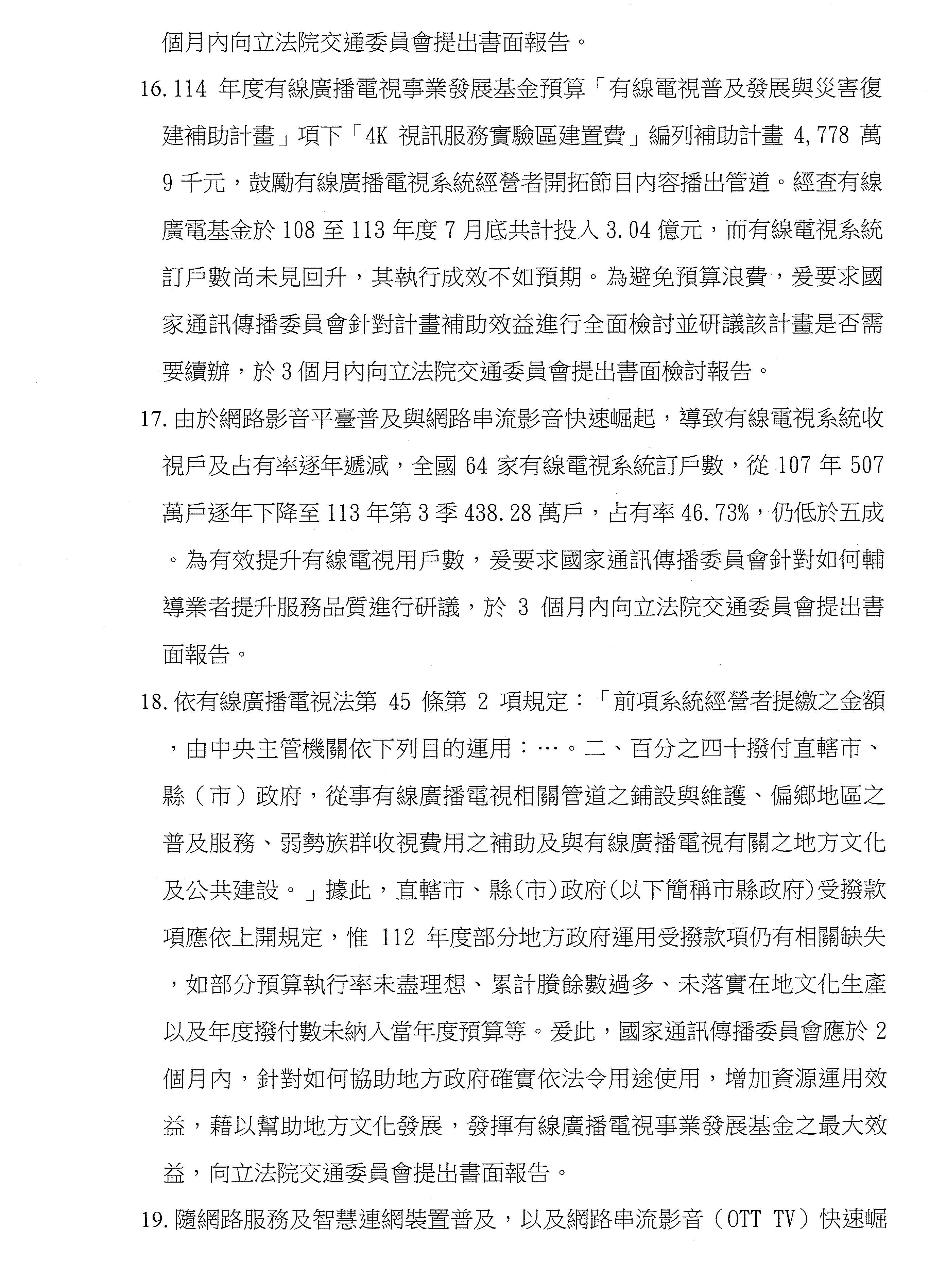 個月內向立法院交通委員會提出書面報告。

16. 114 年度有線廣播電視事業發展基金預算「有線電視普及發展與災害復建補助計畫」項下「4K 視訊服務實驗區建置費」編列補助計畫 4,778 萬 9 千元，鼓勵有線廣播電視系統經營者開拓節目內容播出管道。經查有線廣電基金於 108 至 113 年度 7 月底共計投入 3.04 億元，而有線電視系統訂戶數尚未見回升，其執行成效不如預期。為避免預算浪費，爰要求國家通訊傳播委員會針對計畫補助效益進行全面檢討並研議該計畫是否需要續辦，於 3 個月內向立法院交通委員會提出書面檢討報告。

17. 由於網路影音平臺普及與網路串流影音快速崛起，導致有線電視系統收視戶及占有率逐年遞減，全國 64 家有線電視系統訂戶數，從 107 年 507 萬戶逐年下降至 113 年第 3 季 438.28 萬戶，占有率 46.73%，仍低於五成。為有效提升有線電視用戶數，爰要求國家通訊傳播委員會針對如何輔導業者提升服務品質進行研議，於 3 個月內向立法院交通委員會提出書面報告。

18. 依有線廣播電視法第 45 條第 2 項規定：「前項系統經營者提繳之金額，由中央主管機關依下列目的運用：…。二、百分之四十撥付直轄市、縣（市）政府，從事有線廣播電視相關管道之鋪設與維護、偏鄉地區之普及服務、弱勢族群收視費用之補助及與有線廣播電視有關之地方文化及公共建設。」據此，直轄市、縣(市)政府(以下簡稱市縣政府)受撥款項應依上開規定，惟 112 年度部分地方政府運用受撥款項仍有相關缺失，如部分預算執行率未盡理想、累計賸餘數過多、未落實在地文化生產以及年度撥付數未納入當年度預算等。爰此，國家通訊傳播委員會應於 2 個月內，針對如何協助地方政府確實依法令用途使用，增加資源運用效益，藉以幫助地方文化發展，發揮有線廣播電視事業發展基金之最大效益，向立法院交通委員會提出書面報告。

19. 隨網路服務及智慧連網裝置普及，以及網路串流影音（OTT TV）快速崛